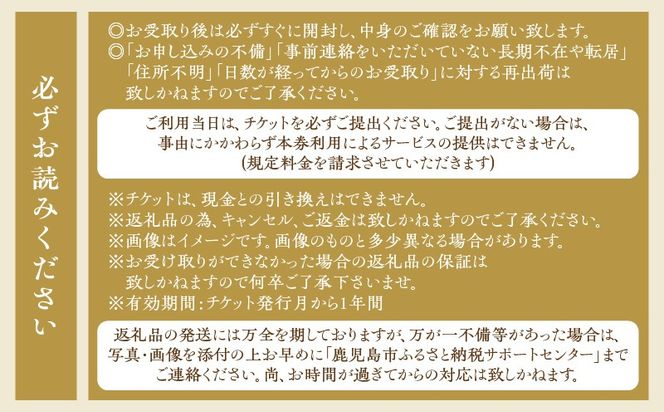 必ずお読みください

◎お受取り後は必ずすぐに開封し、中身のご確認をお願い致します。
◎「お申し込みの不備」「事前連絡をいただいていない長期不在や転居」「住所不明」「日数が経ってからのお受取り」に対する再出荷は致しかねますのでご了承ください。

ご利用当日は、チケットを必ずご提出ください。ご提出がない場合は、事由にかかわらず本券利用によるサービスの提供はできません。
(規定料金を請求させていただきます)

※チケットは、現金との引き換えはできません。
※返礼品の為、キャンセル、ご返金は致しかねますのでご了承ください。
※画像はイメージです。画像のものと多少異なる場合があります。
※お受け取りができなかった場合の返礼品の保証は致しかねますので何卒ご了承下さいませ。
※有効期間：チケット発行月から1年間

返礼品の発送には万全を期しておりますが、万が一不備等があった場合は、写真・画像を添付の上お早めに「鹿児島市ふるさと納税サポートセンター」までご連絡ください。尚、お時間が過ぎてからの対応は致しかねます。